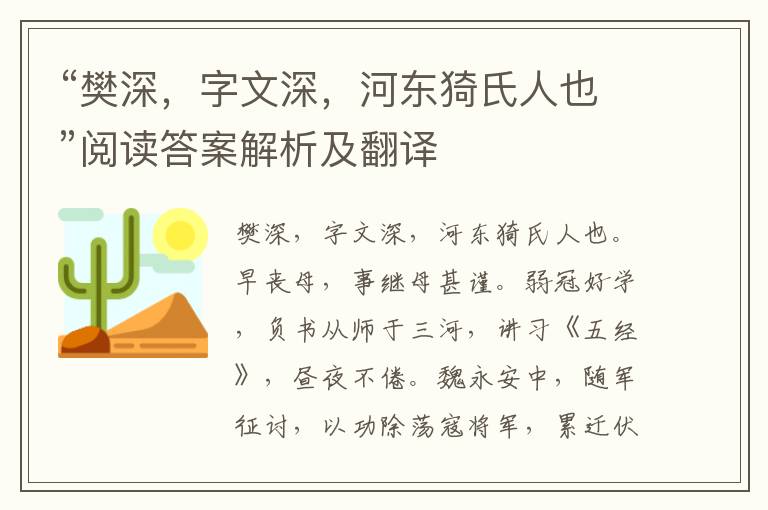 “樊深，字文深，河东猗氏人也”阅读答案解析及翻译

樊深，字文深，河东猗氏人也。早丧母，事继母甚谨。弱冠好学，负书从师于三河，讲习《五经》，昼夜不倦。魏永安中，随军征讨，以功除荡寇将军，累迁伏